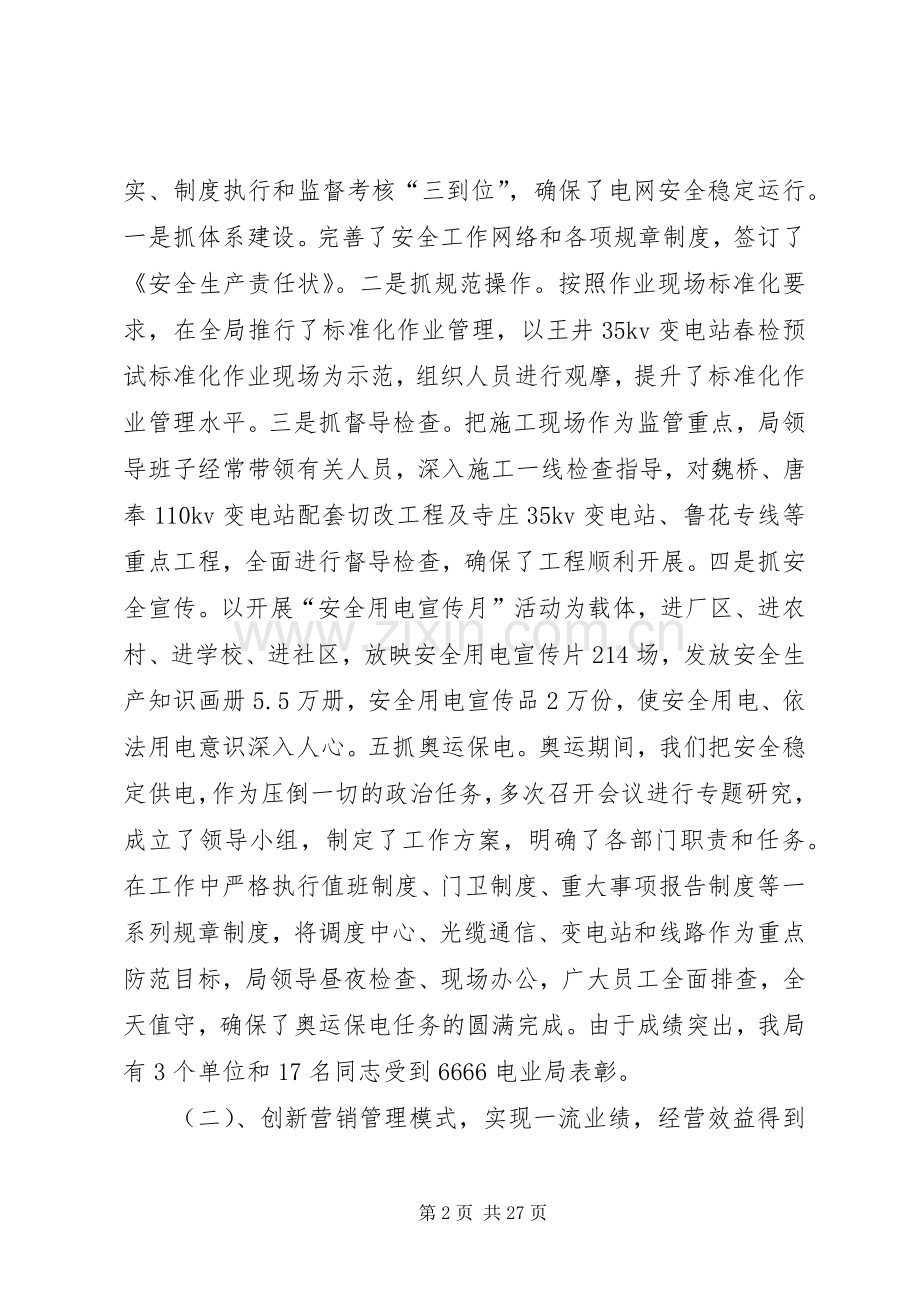 实、制度执行和监督考核“三到位”，确保了电网安全稳定运行。一是抓体系建设。完善了安全工作网络和各项规章制度，签订了《安全生产责任状》。二是抓规范操作。按照作业现场标准化要求，在全局推行了标准化作业管理，以王井35kv变电站春检预试标准化作业现场为示范，组织人员进行观摩，提升了标准化作业管理水平。三是抓督导检查。把施工现场作为监管重点，局领导班子经常带领有关人员，深入施工一线检查指导，对魏桥、唐奉110kv变电站配套切改工程及寺庄35kv变电站、鲁花专线等重点工程，全面进行督导检查，确保了工程顺利开展。四是抓安全宣传。以开展“安全用电宣传月”活动为载体，进厂区、进农村、进学校、进社区，放映安全用电宣传片214场，发放安全生产知识画册5.5万册，安全用电宣传品2万份，使安全用电、依法用电意识深入人心。五抓奥运保电。奥运期间，我们把安全稳定供电，作为压倒一切的政治任务，多次召开会议进行专题研究，成立了领导小组，制定了工作方案，明确了各部门职责和任务。在工作中严格执行值班制度、门卫制度、重大事项报告制度等一系列规章制度，将调度中心、光缆通信、变电站和线路作为重点防范目标，局领导昼夜检查、现场办公，广大员工全面排查，全天值守，确保了奥运保电任务的圆满完成。由于成绩突出，我局有3个单位和17名同志受到6666电业局表彰。

（二）、创新营销管理模式，实现一流业绩，经营效益得到

第2页 共27页

www.zixin.com.cn